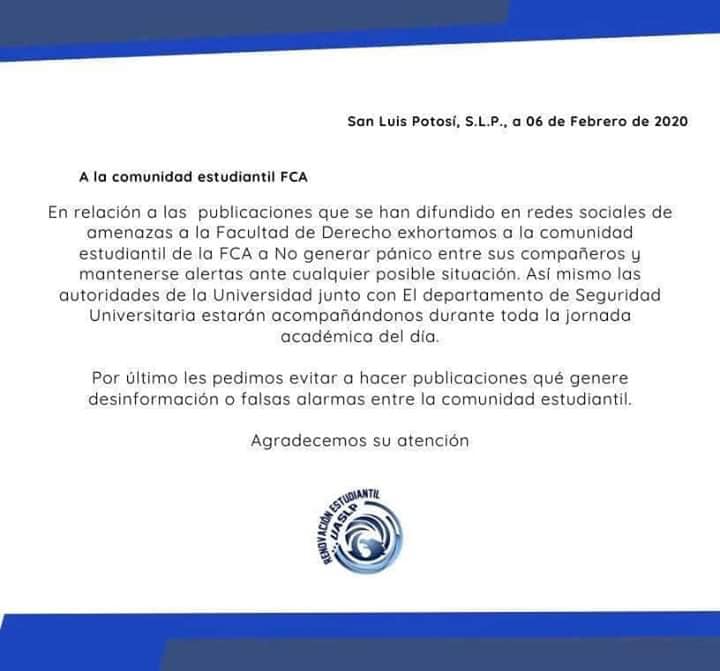 San Luis Potosí, S.L.P., a 06 de Febrero de 2020

A la comunidad estudiantil FCA

En relación a las publicaciones que se han difundido en redes sociales de amenazas a la Facultad de Derecho exhortamos a la comunidad estudiantil de la FCA a No generar pánico entre sus compañeros y mantenerse alertas ante cualquier posible situación. Así mismo las autoridades de la Universidad junto con El departamento de Seguridad Universitaria estarán acompañándonos durante toda la jornada académica del día.

Por último les pedimos evitar a hacer publicaciones qué genere desinformación o falsas alarmas entre la comunidad estudiantil.

Agradecemos su atención

RENOVACIÓN ESTUDIANTIL UASLP